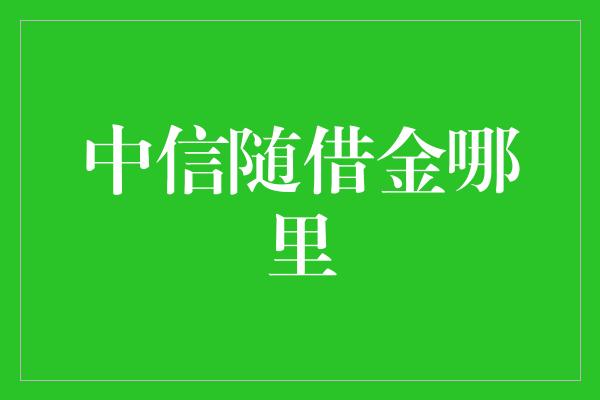 中信随借金哪里